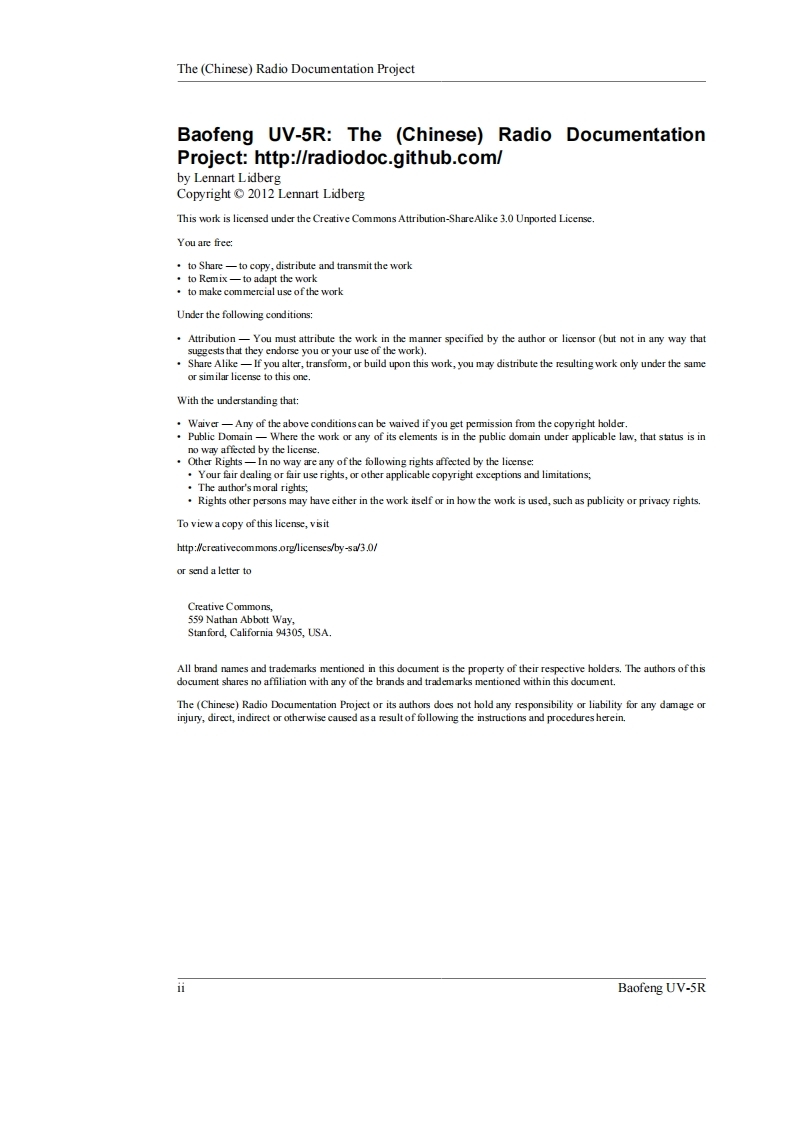 The (Chinese) Radio Documentation Project

Baofeng UV-5R: The (Chinese) Radio Documentation Project: http://radiodoc.github.com/
by Lennart Lidberg
Copyright © 2012 Lennart Lidberg

This work is licensed under the Creative Commons Attribution-ShareAlike 3.0 Unported License.

You are free:

• to Share — to copy, distribute and transmit the work
• to Remix — to adapt the work
• to make commercial use of the work

Under the following conditions:

• Attribution — You must attribute the work in the manner specified by the author or licensor (but not in any way that suggests that they endorse you or your use of the work).
• Share Alike — If you alter, transform, or build upon this work, you may distribute the resulting work only under the same or similar license to this one.

With the understanding that:

• Waiver — Any of the above conditions can be waived if you get permission from the copyright holder.
• Public Domain — Where the work or any of its elements is in the public domain under applicable law, that status is in no way affected by the license.
• Other Rights — In no way are any of the following rights affected by the license:
• Your fair dealing or fair use rights, or other applicable copyright exceptions and limitations;
• The author's moral rights;
• Rights other persons may have either in the work itself or in how the work is used, such as publicity or privacy rights.

To view a copy of this license, visit

http://creativecommons.org/licenses/by-sa/3.0/

or send a letter to

Creative Commons,
559 Nathan Abbott Way,
Stanford, California 94305, USA.

All brand names and trademarks mentioned in this document is the property of their respective holders. The authors of this document shares no affiliation with any of the brands and trademarks mentioned within this document.

The (Chinese) Radio Documentation Project or its authors does not hold any responsibility or liability for any damage or injury, direct, indirect or otherwise caused as a result of following the instructions and procedures herein.

ii Baofeng UV-5R